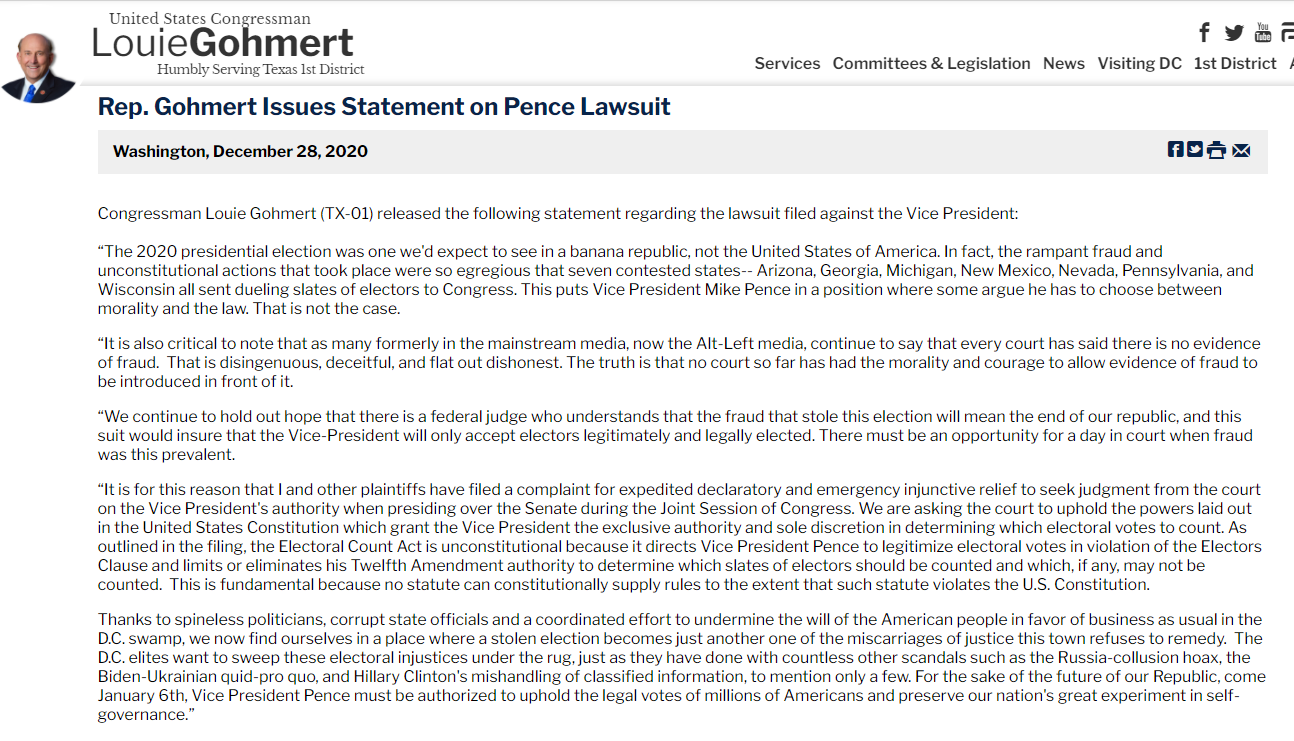 United States Congressman
LouieGohmert
Humbly Serving Texas 1st District

Services Committees & Legislation News Visiting DC 1st District

Rep. Gohmert Issues Statement on Pence Lawsuit

Washington, December 28, 2020

Congressman Louie Gohmert (TX-01) released the following statement regarding the lawsuit filed against the Vice President:

“The 2020 presidential election was one we'd expect to see in a banana republic, not the United States of America. In fact, the rampant fraud and unconstitutional actions that took place were so egregious that seven contested states-- Arizona, Georgia, Michigan, New Mexico, Nevada, Pennsylvania, and Wisconsin all sent dueling slates of electors to Congress. This puts Vice President Mike Pence in a position where some argue he has to choose between morality and the law. That is not the case.

“It is also critical to note that as many formerly in the mainstream media, now the Alt-Left media, continue to say that every court has said there is no evidence of fraud. That is disingenuous, deceitful, and flat out dishonest. The truth is that no court so far has had the morality and courage to allow evidence of fraud to be introduced in front of it.

“We continue to hold out hope that there is a federal judge who understands that the fraud that stole this election will mean the end of our republic, and this suit would insure that the Vice-President will only accept electors legitimately and legally elected. There must be an opportunity for a day in court when fraud was this prevalent.

“It is for this reason that I and other plaintiffs have filed a complaint for expedited declaratory and emergency injunctive relief to seek judgment from the court on the Vice President's authority when presiding over the Senate during the Joint Session of Congress. We are asking the court to uphold the powers laid out in the United States Constitution which grant the Vice President the exclusive authority and sole discretion in determining which electoral votes to count. As outlined in the filing, the Electoral Count Act is unconstitutional because it directs Vice President Pence to legitimize electoral votes in violation of the Electors Clause and limits or eliminates his Twelfth Amendment authority to determine which slates of electors should be counted and which, if any, may not be counted. This is fundamental because no statute can constitutionally supply rules to the extent that such statute violates the U.S. Constitution.

Thanks to spineless politicians, corrupt state officials and a coordinated effort to undermine the will of the American people in favor of business as usual in the D.C. swamp, we now find ourselves in a place where a stolen election becomes just another one of the miscarriages of justice this town refuses to remedy. The D.C. elites want to sweep these electoral injustices under the rug, just as they have done with countless other scandals such as the Russia-collusion hoax, the Biden-Ukrainian quid-pro quo, and Hillary Clinton's mishandling of classified information, to mention only a few. For the sake of the future of our Republic, come January 6th, Vice President Pence must be authorized to uphold the legal votes of millions of Americans and preserve our nation's great experiment in self-governance.”